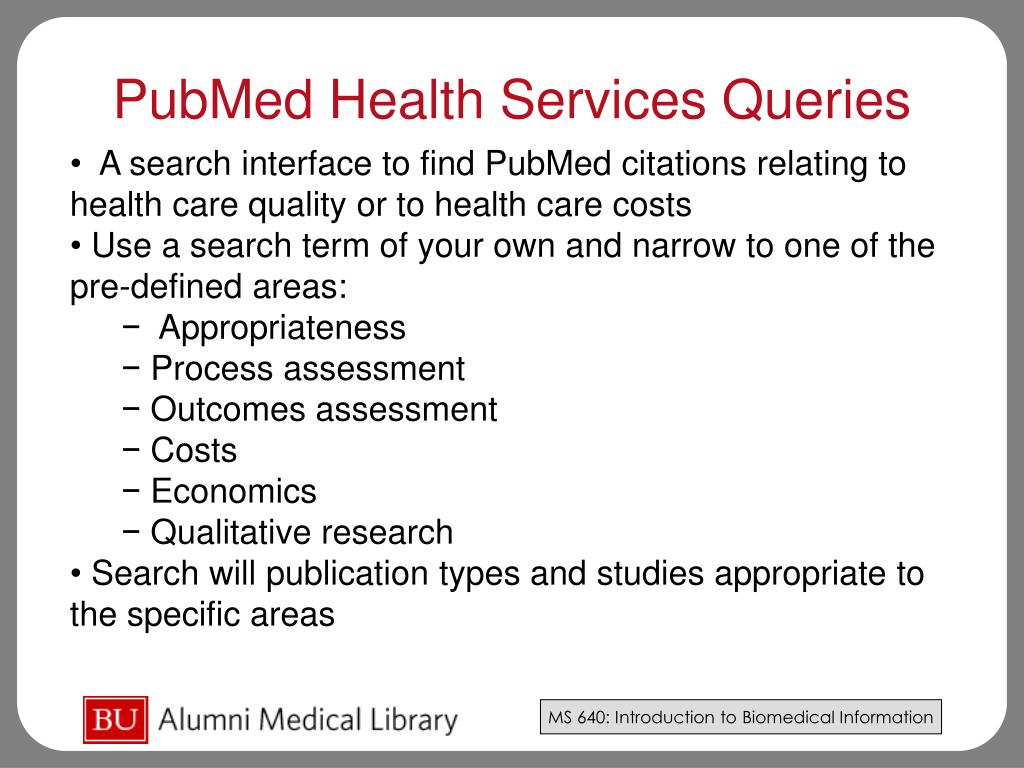 PubMed Health Services Queries

• A search interface to find PubMed citations relating to health care quality or to health care costs
• Use a search term of your own and narrow to one of the pre-defined areas:
− Appropriateness
− Process assessment
− Outcomes assessment
− Costs
− Economics
− Qualitative research
• Search will publication types and studies appropriate to the specific areas

BU Alumni Medical Library

MS 640: Introduction to Biomedical Information